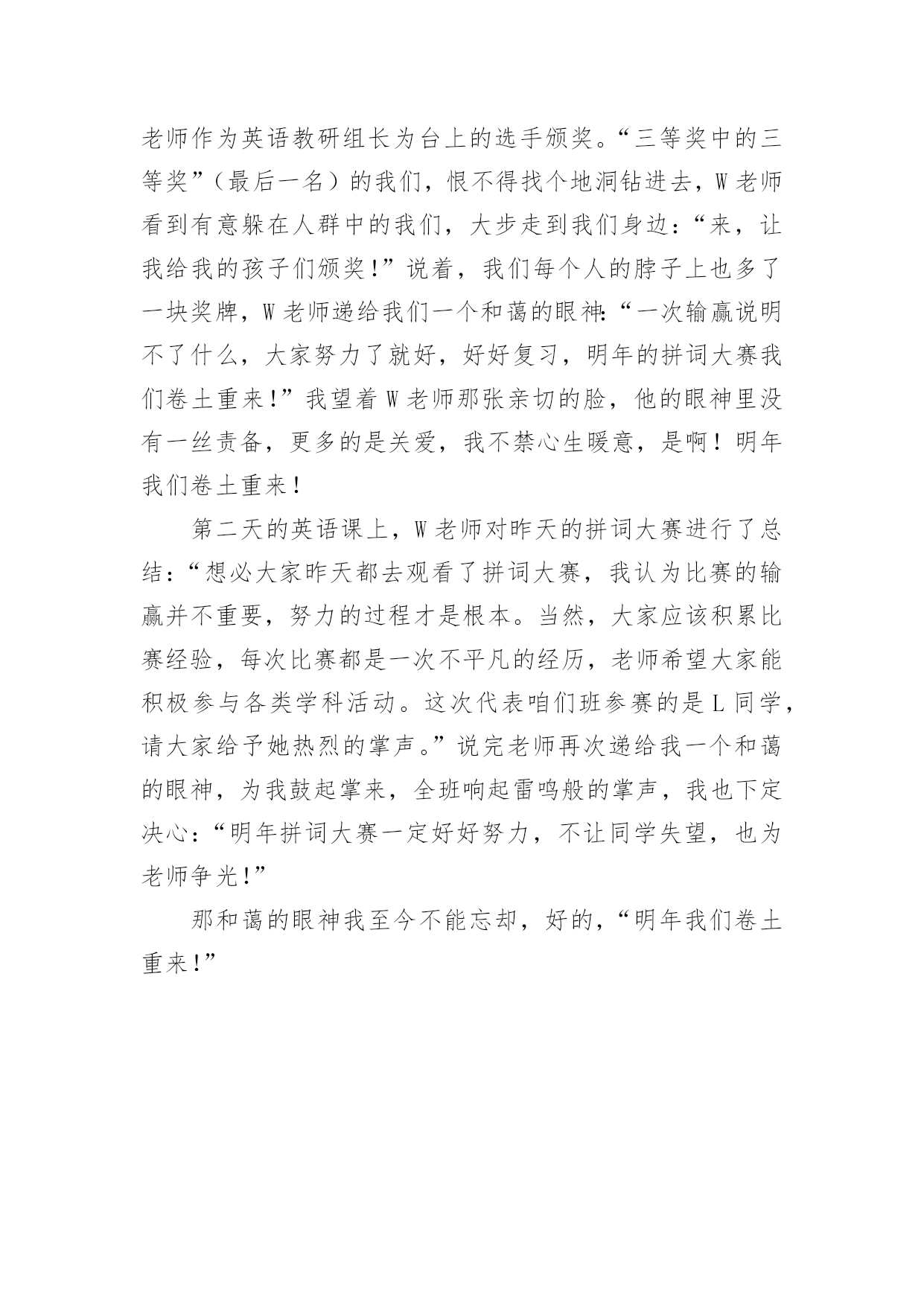 老师作为英语教研组长为台上的选手颁奖。“三等奖中的三等奖”（最后一名）的我们，恨不得找个地洞钻进去，W老师看到有意躲在人群中的我们，大步走到我们身边：“来，让我给我的孩子们颁奖！”说着，我们每个人的脖子上也多了一块奖牌，W老师递给我们一个和蔼的眼神:“一次输赢说明不了什么，大家努力了就好，好好复习，明年的拼词大赛我们卷土重来!”我望着W老师那张亲切的脸，他的眼神里没有一丝责备，更多的是关爱，我不禁心生暖意，是啊！明年我们卷土重来！

第二天的英语课上，W老师对昨天的拼词大赛进行了总结：“想必大家昨天都去观看了拼词大赛，我认为比赛的输赢并不重要，努力的过程才是根本。当然，大家应该积累比赛经验，每次比赛都是一次不平凡的经历，老师希望大家能积极参与各类学科活动。这次代表咱们班参赛的是L同学，请大家给予她热烈的掌声。”说完老师再次递给我一个和蔼的眼神，为我鼓起掌来，全班响起雷鸣般的掌声，我也下定决心：“明年拼词大赛一定好好努力，不让同学失望，也为老师争光!”

那和蔼的眼神我至今不能忘却，好的，“明年我们卷土重来!”